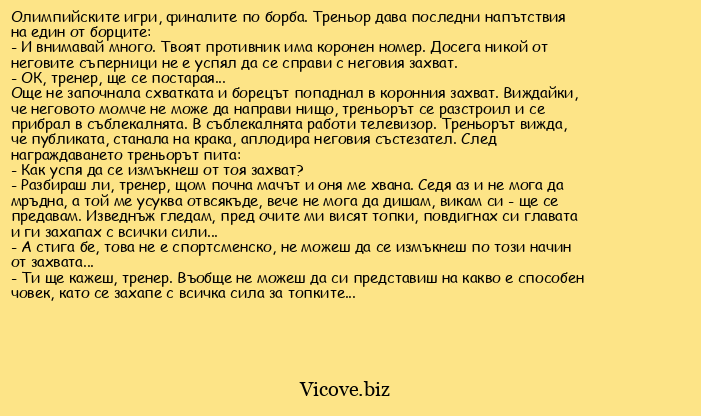 Олимпийските игри, финалите по борба. Треньор дава последни напътствия на един от борците:
- И внимавай много. Твоят противник има коронен номер. Досега никой от неговите съперници не е успял да се справи с неговия захват.
- ОК, тренер, ще се постарая...
Още не започнала схватката и борецът попаднал в коронния захват. Виждайки, че неговото момче не може да направи нищо, треньорът се разстроил и се прибрал в съблекалнята. В съблекалнята работи телевизор. Треньорът вижда, че публиката, станала на крака, аплодира неговия състезател. След награждаването треньорът пита:
- Как успя да се измъкнеш от тоя захват?
- Разбираш ли, тренер, щом почна мачът и оня ме хвана. Седя аз и не мога да мръдна, а той ме усуква отвсякъде, вече не мога да дишам, викам си - ще се предавам. Изведнъж гледам, пред очите ми висят топки, повдигнах си главата и ги захапах с всички сили...
- А стига бе, това не е спортсменско, не можеш да се измъкнеш по този начин от захвата...
- Ти ще кажеш, тренер. Въобще не можеш да си представиш на какво е способен човек, като се захапе с всичка сила за топките...

Vicove.biz